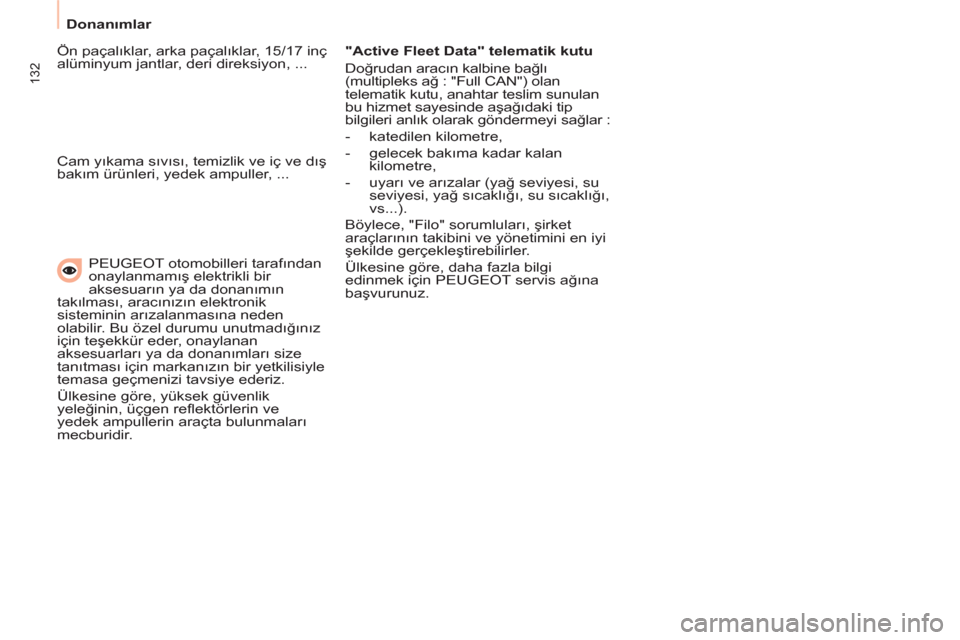 Donanımlar

132

Ön paçalıklar, arka paçalıklar, 15/17 inç alüminyum jantlar, deri direksiyon, ...

Cam yıkama sıvısı, temizlik ve iç ve dış bakım ürünleri, yedek ampuller, ...

PEUGEOT otomobilleri tarafından onaylanmamış elektrikli bir aksesuarın ya da donanımın takılması, aracınızın elektronik sisteminin arızalanmasına neden olabilir. Bu özel durumu unutmadığınız için teşekkür eder, onaylanan aksesuarları ya da donanımları size tanıtması için markanızın bir yetkilisiyle temasa geçmenizi tavsiye ederiz.

Ülkesine göre, yüksek güvenlik yeleğinin, üçgen reflektörlerin ve yedek ampullerin araçta bulunmaları mecburidir.

"Active Fleet Data" telematik kutu

Doğrudan aracın kalbine bağlı (multipleks ağ : "Full CAN") olan telematik kutu, anahtar teslim sunulan bu hizmet sayesinde aşağıdaki tip bilgileri anlık olarak göndermeyi sağlar :

- katedilen kilometre,
- gelecek bakıma kadar kalan kilometre,
- uyarı ve arızalar (yağ seviyesi, su seviyesi, yağ sıcaklığı, su sıcaklığı, vs...).

Böylece, "Filo" sorumluları, şirket araçlarının takibini ve yönetimini en iyi şekilde gerçekleştirebilirler.

Ülkesine göre, daha fazla bilgi edinmek için PEUGEOT servis ağına başvurunuz.

carmanualsonline.info